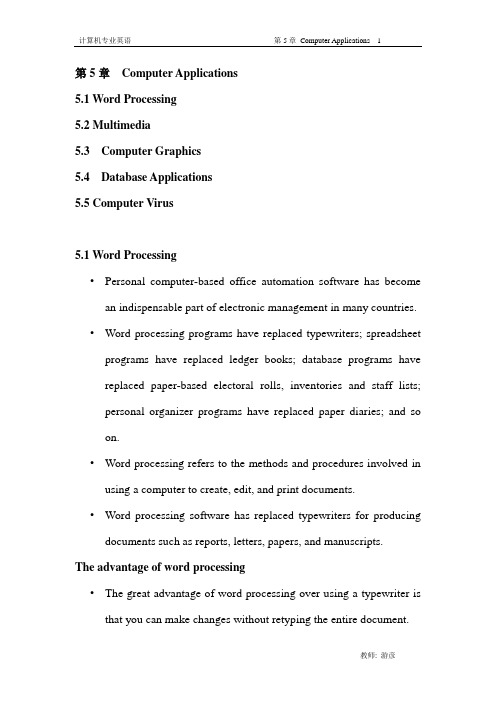 计算机专业英语　　　　第 5 章 Computer Applications　1

第 5 章　Computer Applications

5.1 Word Processing

5.2 Multimedia

5.3　Computer Graphics

5.4　Database Applications

5.5 Computer Virus

5.1 Word Processing

• Personal computer-based office automation software has become an indispensable part of electronic management in many countries.

• Word processing programs have replaced typewriters; spreadsheet programs have replaced ledger books; database programs have replaced paper-based electoral rolls, inventories and staff lists; personal organizer programs have replaced paper diaries; and so on.

• Word processing refers to the methods and procedures involved in using a computer to create, edit, and print documents.

• Word processing software has replaced typewriters for producing documents such as reports, letters, papers, and manuscripts.

The advantage of word processing

• The great advantage of word processing over using a typewriter is that you can make changes without retyping the entire document.

教师: 游彦